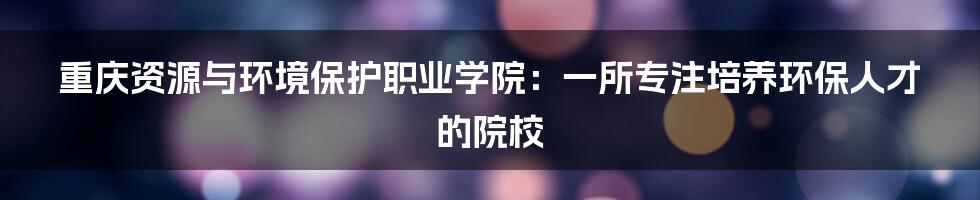 重庆资源与环境保护职业学院：一所专注培养环保人才的院校